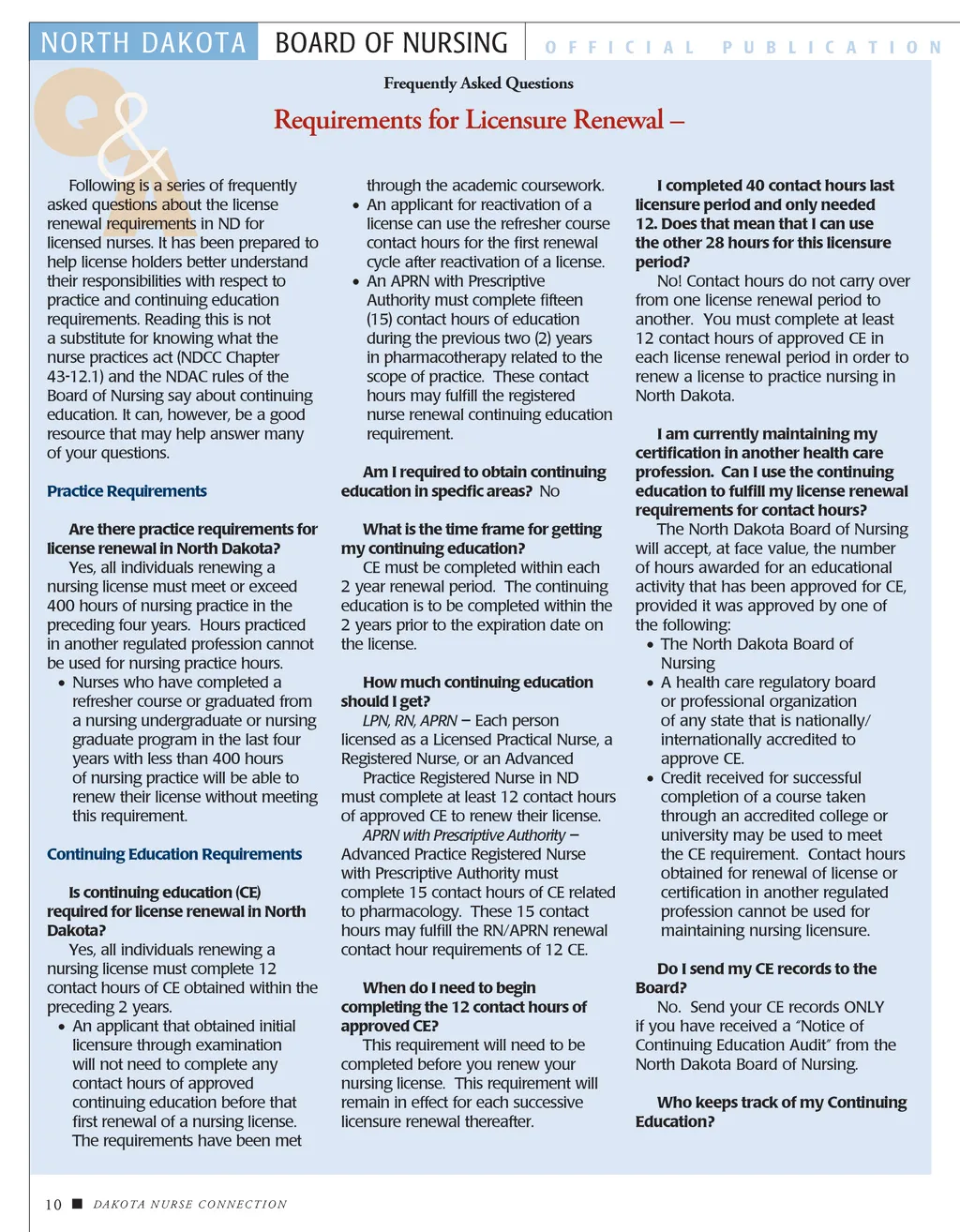 NORTH DAKOTA BOARD OF NURSING OFFICIAL PUBLICATION

Frequently Asked Questions

Requirements for Licensure Renewal –

Following is a series of frequently asked questions about the license renewal requirements in ND for licensed nurses. It has been prepared to help license holders better understand their responsibilities with respect to practice and continuing education requirements. Reading this is not a substitute for knowing what the nurse practices act (NDCC Chapter 43-12.1) and the NDAC rules of the Board of Nursing say about continuing education. It can, however, be a good resource that may help answer many of your questions.

Practice Requirements

Are there practice requirements for license renewal in North Dakota?
Yes, all individuals renewing a nursing license must meet or exceed 400 hours of nursing practice in the preceding four years. Hours practiced in another regulated profession cannot be used for nursing practice hours.
• Nurses who have completed a refresher course or graduated from a nursing undergraduate or nursing graduate program in the last four years with less than 400 hours of nursing practice will be able to renew their license without meeting this requirement.

Continuing Education Requirements

Is continuing education (CE) required for license renewal in North Dakota?
Yes, all individuals renewing a nursing license must complete 12 contact hours of CE obtained within the preceding 2 years.
• An applicant that obtained initial licensure through examination will not need to complete any contact hours of approved continuing education before that first renewal of a nursing license. The requirements have been met through the academic coursework.
• An applicant for reactivation of a license can use the refresher course contact hours for the first renewal cycle after reactivation of a license.
• An APRN with Prescriptive Authority must complete fifteen (15) contact hours of education during the previous two (2) years in pharmacotherapy related to the scope of practice. These contact hours may fulfill the registered nurse renewal continuing education requirement.

Am I required to obtain continuing education in specific areas? No

What is the time frame for getting my continuing education?
CE must be completed within each 2 year renewal period. The continuing education is to be completed within the 2 years prior to the expiration date on the license.

How much continuing education should I get?
LPN, RN, APRN – Each person licensed as a Licensed Practical Nurse, a Registered Nurse, or an Advanced Practice Registered Nurse in ND must complete at least 12 contact hours of approved CE to renew their license.
APRN with Prescriptive Authority – Advanced Practice Registered Nurse with Prescriptive Authority must complete 15 contact hours of CE related to pharmacology. These 15 contact hours may fulfill the RN/APRN renewal contact hour requirements of 12 CE.

When do I need to begin completing the 12 contact hours of approved CE?
This requirement will need to be completed before you renew your nursing license. This requirement will remain in effect for each successive licensure renewal thereafter.

I completed 40 contact hours last licensure period and only needed 12. Does that mean that I can use the other 28 hours for this licensure period?
No! Contact hours do not carry over from one license renewal period to another. You must complete at least 12 contact hours of approved CE in each license renewal period in order to renew a license to practice nursing in North Dakota.

I am currently maintaining my certification in another health care profession. Can I use the continuing education to fulfill my license renewal requirements for contact hours?
The North Dakota Board of Nursing will accept, at face value, the number of hours awarded for an educational activity that has been approved for CE, provided it was approved by one of the following:
• The North Dakota Board of Nursing
• A health care regulatory board or professional organization of any state that is nationally/internationally accredited to approve CE.
• Credit received for successful completion of a course taken through an accredited college or university may be used to meet the CE requirement. Contact hours obtained for renewal of license or certification in another regulated profession cannot be used for maintaining nursing licensure.

Do I send my CE records to the Board?
No. Send your CE records ONLY if you have received a "Notice of Continuing Education Audit" from the North Dakota Board of Nursing.

Who keeps track of my Continuing Education?

10 ■ DAKOTA NURSE CONNECTION